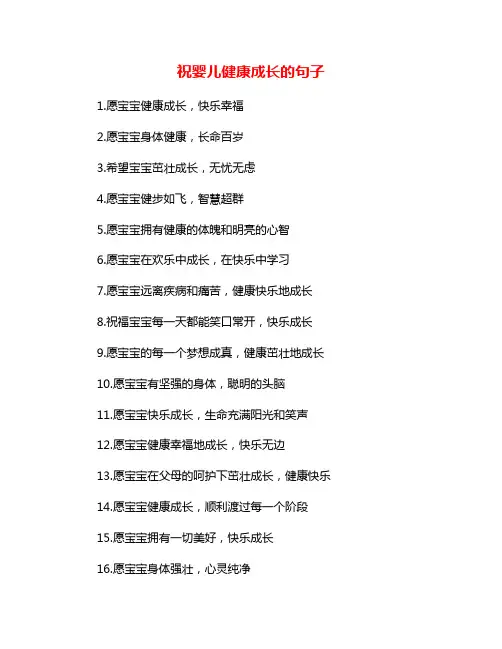 祝婴儿健康成长的句子

1.愿宝宝健康成长，快乐幸福

2.愿宝宝身体健康，长命百岁

3.希望宝宝茁壮成长，无忧无虑

4.愿宝宝健步如飞，智慧超群

5.愿宝宝拥有健康的体魄和明亮的心智

6.愿宝宝在欢乐中成长，在快乐中学习

7.愿宝宝远离疾病和痛苦，健康快乐地成长

8.祝福宝宝每一天都能笑口常开，快乐成长

9.愿宝宝的每一个梦想成真，健康茁壮地成长

10.愿宝宝有坚强的身体，聪明的头脑

11.愿宝宝快乐成长，生命充满阳光和笑声

12.愿宝宝健康幸福地成长，快乐无边

13.愿宝宝在父母的呵护下茁壮成长，健康快乐

14.愿宝宝健康成长，顺利渡过每一个阶段

15.愿宝宝拥有一切美好，快乐成长

16.愿宝宝身体强壮，心灵纯净